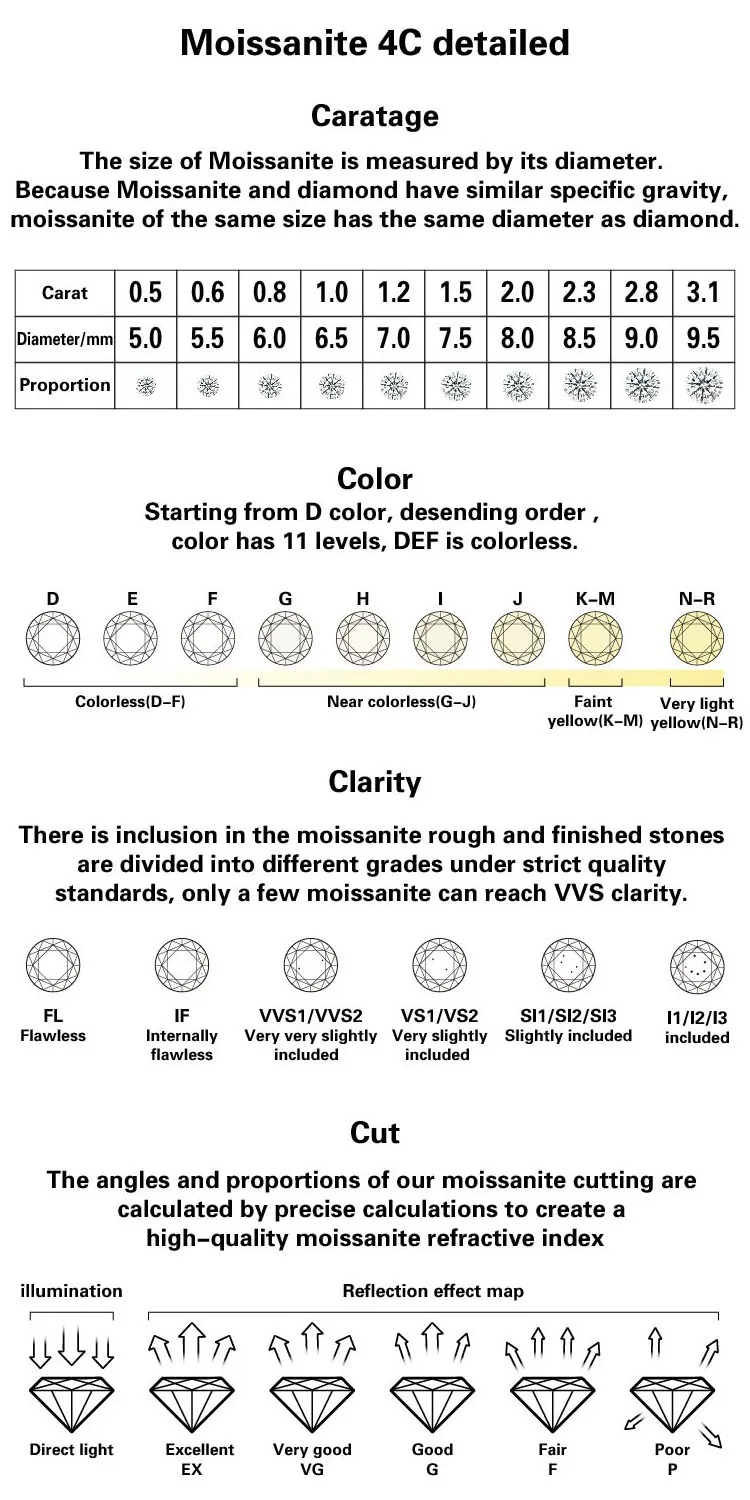 Moissanite 4C detailed

Caratage

The size of Moissanite is measured by its diameter. Because Moissanite and diamond have similar specific gravity, moissanite of the same size has the same diameter as diamond.

| Carat | 0.5 | 0.6 | 0.8 | 1.0 | 1.2 | 1.5 | 2.0 | 2.3 | 2.8 | 3.1 |
|---|---|---|---|---|---|---|---|---|---|---|
| Diameter/mm | 5.0 | 5.5 | 6.0 | 6.5 | 7.0 | 7.5 | 8.0 | 8.5 | 9.0 | 9.5 |
| Proportion | | | | | | | | | | |

Color

Starting from D color, desending order , color has 11 levels, DEF is colorless.

D E F G H I J K-M N-R

Colorless(D-F) Near colorless(G-J) Faint yellow(K-M) Very light yellow(N-R)

Clarity

There is inclusion in the moissanite rough and finished stones are divided into different grades under strict quality standards, only a few moissanite can reach VVS clarity.

FL Flawless
IF Internally flawless
VVS1/VVS2 Very very slightly included
VS1/VS2 Very slightly included
SI1/SI2/SI3 Slightly included
I1/I2/I3 included

Cut

The angles and proportions of our moissanite cutting are calculated by precise calculations to create a high-quality moissanite refractive index

illumination

Reflection effect map

Direct light
Excellent EX
Very good VG
Good G
Fair F
Poor P